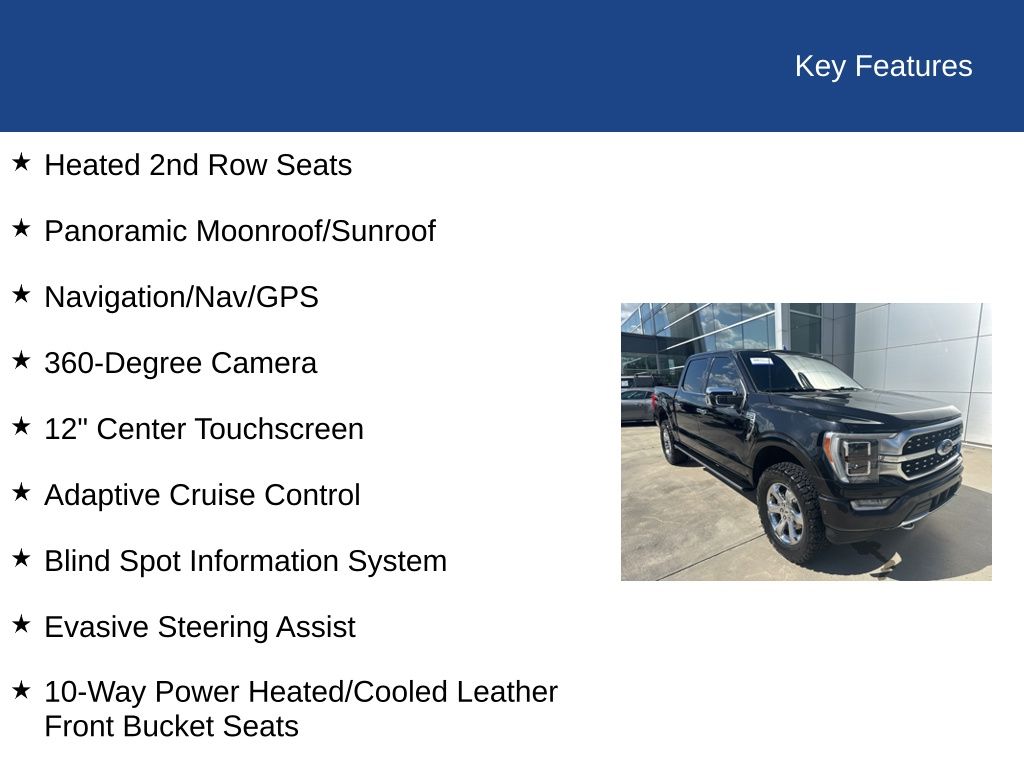 Key Features

★ Heated 2nd Row Seats

★ Panoramic Moonroof/Sunroof

★ Navigation/Nav/GPS

★ 360-Degree Camera

★ 12" Center Touchscreen

★ Adaptive Cruise Control

★ Blind Spot Information System

★ Evasive Steering Assist

★ 10-Way Power Heated/Cooled Leather Front Bucket Seats